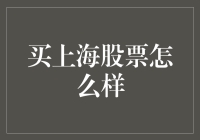 买上海股票怎么样